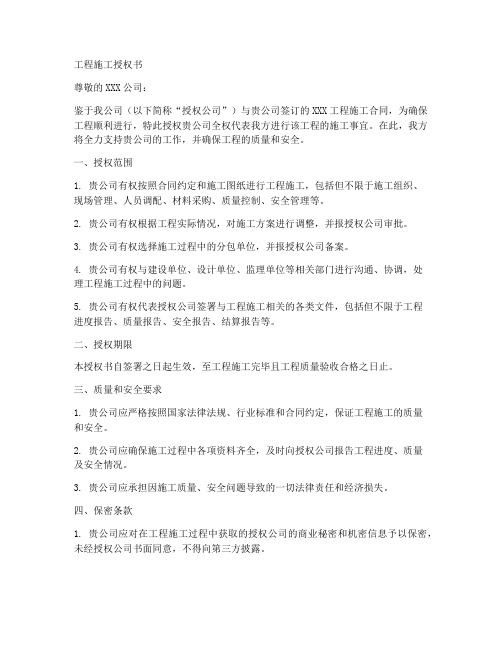 工程施工授权书

尊敬的XXX公司：

鉴于我公司（以下简称“授权公司”）与贵公司签订的XXX工程施工合同，为确保工程顺利进行，特此授权贵公司全权代表我方进行该工程的施工事宜。在此，我方将全力支持贵公司的工作，并确保工程的质量和安全。

一、授权范围

1. 贵公司有权按照合同约定和施工图纸进行工程施工，包括但不限于施工组织、现场管理、人员调配、材料采购、质量控制、安全管理等。

2. 贵公司有权根据工程实际情况，对施工方案进行调整，并报授权公司审批。

3. 贵公司有权选择施工过程中的分包单位，并报授权公司备案。

4. 贵公司有权与建设单位、设计单位、监理单位等相关部门进行沟通、协调，处理工程施工过程中的问题。

5. 贵公司有权代表授权公司签署与工程施工相关的各类文件，包括但不限于工程进度报告、质量报告、安全报告、结算报告等。

二、授权期限

本授权书自签署之日起生效，至工程施工完毕且工程质量验收合格之日止。

三、质量和安全要求

1. 贵公司应严格按照国家法律法规、行业标准和合同约定，保证工程施工的质量和安全。

2. 贵公司应确保施工过程中各项资料齐全，及时向授权公司报告工程进度、质量及安全情况。

3. 贵公司应承担因施工质量、安全问题导致的一切法律责任和经济损失。

四、保密条款

1. 贵公司应对在工程施工过程中获取的授权公司的商业秘密和机密信息予以保密，未经授权公司书面同意，不得向第三方披露。